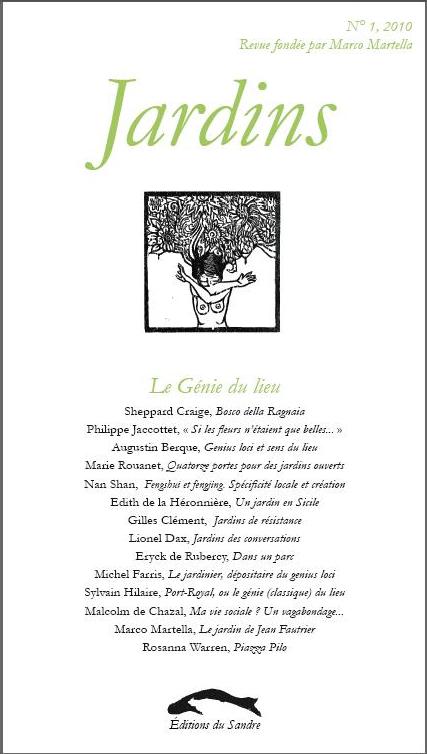 N° 1, 2010
Revue fondée par Marco Martella

Jardins

Le Génie du lieu

Sheppard Craige, Bosco della Ragnaia
Philippe Jaccottet, « Si les fleurs n'étaient que belles... »
Augustin Berque, Genius loci et sens du lieu
Marie Rouanet, Quatorze portes pour des jardins ouverts
Nan Shan, Fengshui et fengjing. Spécificité locale et création
Edith de la Héronnière, Un jardin en Sicile
Gilles Clément, Jardins de résistance
Lionel Dax, Jardins des conversations
Eryck de Rubercy, Dans un parc
Michel Farris, Le jardinier, dépositaire du genius loci
Sylvain Hilaire, Port-Royal, ou le génie (classique) du lieu
Malcolm de Chazal, Ma vie sociale ? Un vagabondage...
Marco Martella, Le jardin de Jean Fautrier
Rosanna Warren, Piazza Pilo

Éditions du Sandre